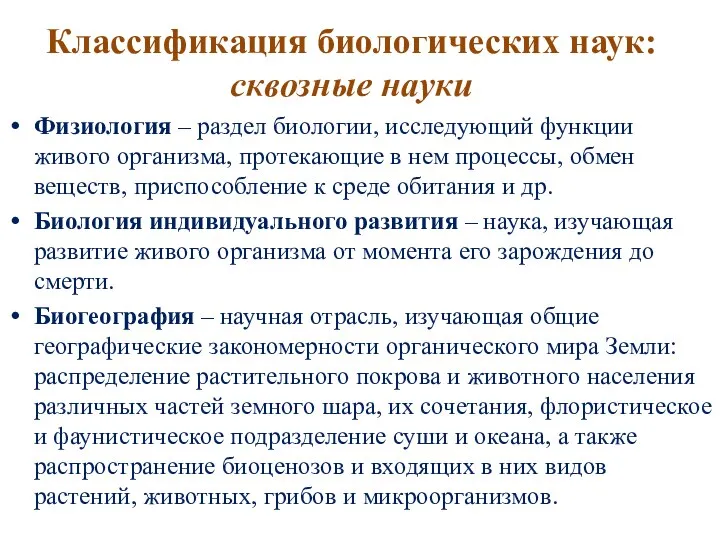 Классификация биологических наук:
сквозные науки

• Физиология – раздел биологии, исследующий функции живого организма, протекающие в нем процессы, обмен веществ, приспособление к среде обитания и др.

• Биология индивидуального развития – наука, изучающая развитие живого организма от момента его зарождения до смерти.

• Биогеография – научная отрасль, изучающая общие географические закономерности органического мира Земли: распределение растительного покрова и животного населения различных частей земного шара, их сочетания, флористическое и фаунистическое подразделение суши и океана, а также распространение биоценозов и входящих в них видов растений, животных, грибов и микроорганизмов.